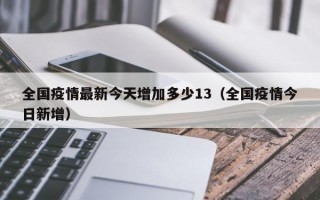 全国疫情最新今天增加多少13（全国疫情今日新增）